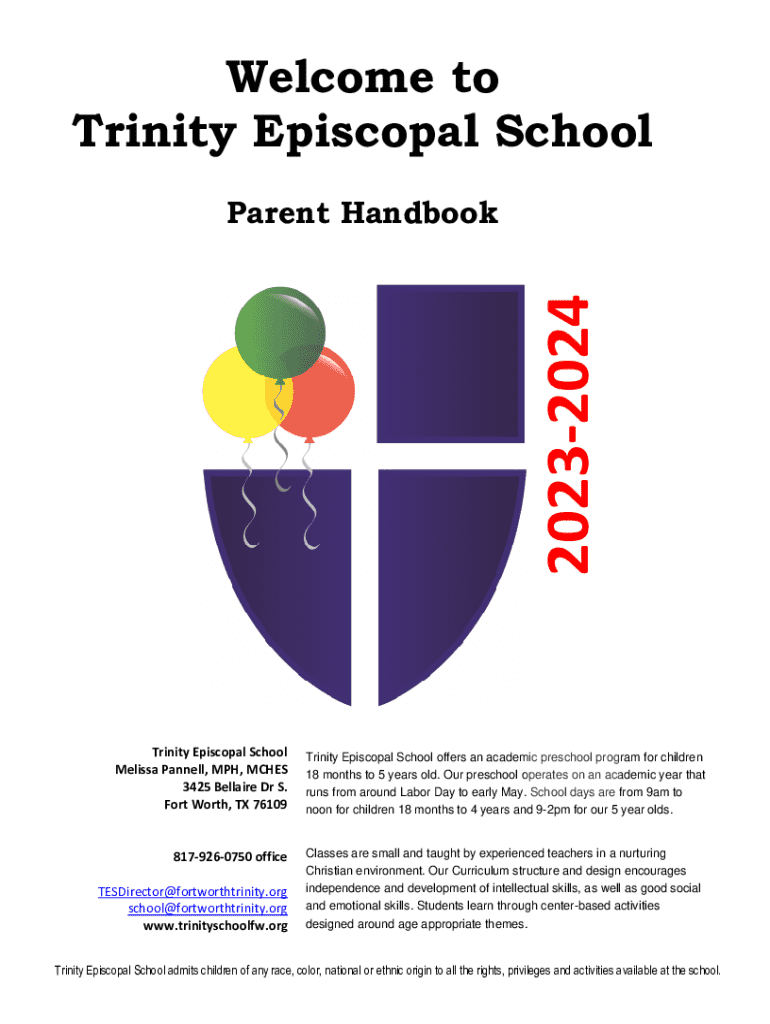 Welcome to
Trinity Episcopal School

Parent Handbook

2023-2024

Trinity Episcopal School
Melissa Pannell, MPH, MCHES
3425 Bellaire Dr S.
Fort Worth, TX 76109

817-926-0750 office

TESDirector@fortworthtrinity.org
school@fortworthtrinity.org
www.trinityschoolfw.org

Trinity Episcopal School offers an academic preschool program for children 18 months to 5 years old. Our preschool operates on an academic year that runs from around Labor Day to early May. School days are from 9am to noon for children 18 months to 4 years and 9-2pm for our 5 year olds.

Classes are small and taught by experienced teachers in a nurturing Christian environment. Our Curriculum structure and design encourages independence and development of intellectual skills, as well as good social and emotional skills. Students learn through center-based activities designed around age appropriate themes.

Trinity Episcopal School admits children of any race, color, national or ethnic origin to all the rights, privileges and activities available at the school.